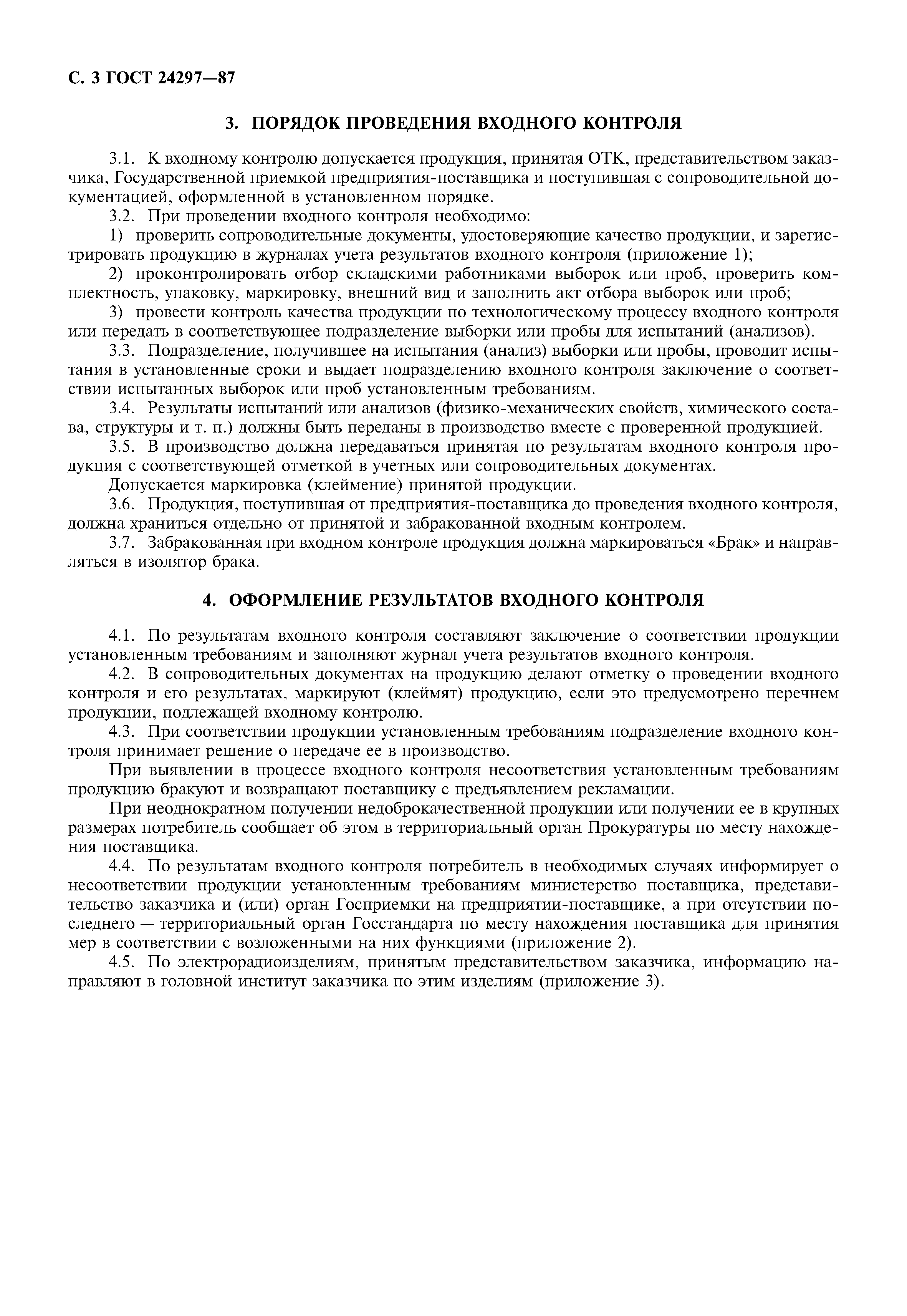 С. 3 ГОСТ 24297—87

3. ПОРЯДОК ПРОВЕДЕНИЯ ВХОДНОГО КОНТРОЛЯ

3.1. К входному контролю допускается продукция, принятая ОТК, представительством заказчика, Государственной приемкой предприятия-поставщика и поступившая с сопроводительной документацией, оформленной в установленном порядке.

3.2. При проведении входного контроля необходимо:

1) проверить сопроводительные документы, удостоверяющие качество продукции, и зарегистрировать продукцию в журналах учета результатов входного контроля (приложение 1);

2) проконтролировать отбор складскими работниками выборок или проб, проверить комплектность, упаковку, маркировку, внешний вид и заполнить акт отбора выборок или проб;

3) провести контроль качества продукции по технологическому процессу входного контроля или передать в соответствующее подразделение выборки или пробы для испытаний (анализов).

3.3. Подразделение, получившее на испытания (анализ) выборки или пробы, проводит испытания в установленные сроки и выдает подразделению входного контроля заключение о соответствии испытанных выборок или проб установленным требованиям.

3.4. Результаты испытаний или анализов (физико-механических свойств, химического состава, структуры и т. п.) должны быть переданы в производство вместе с проверенной продукцией.

3.5. В производство должна передаваться принятая по результатам входного контроля продукция с соответствующей отметкой в учетных или сопроводительных документах.

Допускается маркировка (клеймение) принятой продукции.

3.6. Продукция, поступившая от предприятия-поставщика до проведения входного контроля, должна храниться отдельно от принятой и забракованной входным контролем.

3.7. Забракованная при входном контроле продукция должна маркироваться «Брак» и направляться в изолятор брака.

4. ОФОРМЛЕНИЕ РЕЗУЛЬТАТОВ ВХОДНОГО КОНТРОЛЯ

4.1. По результатам входного контроля составляют заключение о соответствии продукции установленным требованиям и заполняют журнал учета результатов входного контроля.

4.2. В сопроводительных документах на продукцию делают отметку о проведении входного контроля и его результатах, маркируют (клеймят) продукцию, если это предусмотрено перечнем продукции, подлежащей входному контролю.

4.3. При соответствии продукции установленным требованиям подразделение входного контроля принимает решение о передаче ее в производство.

При выявлении в процессе входного контроля несоответствия установленным требованиям продукцию бракуют и возвращают поставщику с предъявлением рекламации.

При неоднократном получении недоброкачественной продукции или получении ее в крупных размерах потребитель сообщает об этом в территориальный орган Прокуратуры по месту нахождения поставщика.

4.4. По результатам входного контроля потребитель в необходимых случаях информирует о несоответствии продукции установленным требованиям министерство поставщика, представительство заказчика и (или) орган Госприемки на предприятии-поставщике, а при отсутствии последнего — территориальный орган Госстандарта по месту нахождения поставщика для принятия мер в соответствии с возложенными на них функциями (приложение 2).

4.5. По электрорадиоизделиям, принятым представительством заказчика, информацию направляют в головной институт заказчика по этим изделиям (приложение 3).